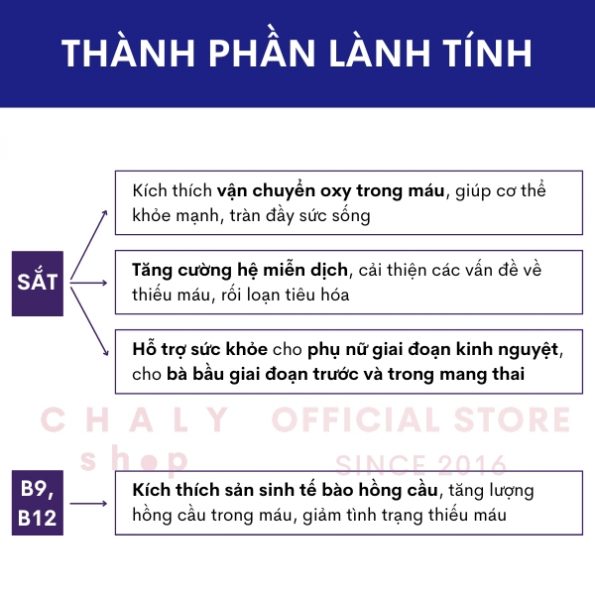 THÀNH PHẦN LÀNH TÍNH

SẮT

Kích thích vận chuyển oxy trong máu, giúp cơ thể khỏe mạnh, tràn đầy sức sống

Tăng cường hệ miễn dịch, cải thiện các vấn đề về thiếu máu, rối loạn tiêu hóa

Hỗ trợ sức khỏe cho phụ nữ giai đoạn kinh nguyệt, cho bà bầu giai đoạn trước và trong mang thai

CHALY shop OFFICIAL STORE SINCE 2016

B9, B12

Kích thích sản sinh tế bào hồng cầu, tăng lượng hồng cầu trong máu, giảm tình trạng thiếu máu